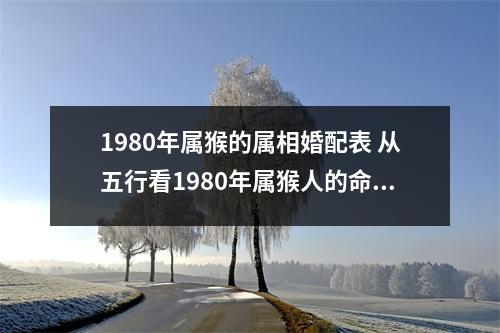 1980年属猴的属相婚配表 从五行看1980年属猴人的命...